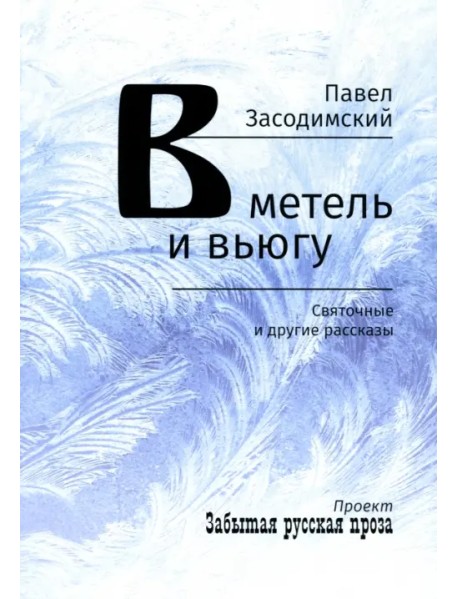 Павел
Засодимский

В метель
и вьюгу

Святочные
и другие рассказы

Проект
Забытая русская проза